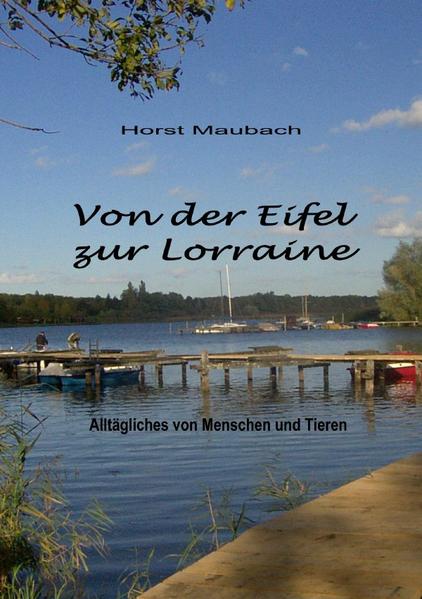 Horst Maubach

Von der Eifel zur Lorraine

Alltägliches von Menschen und Tieren